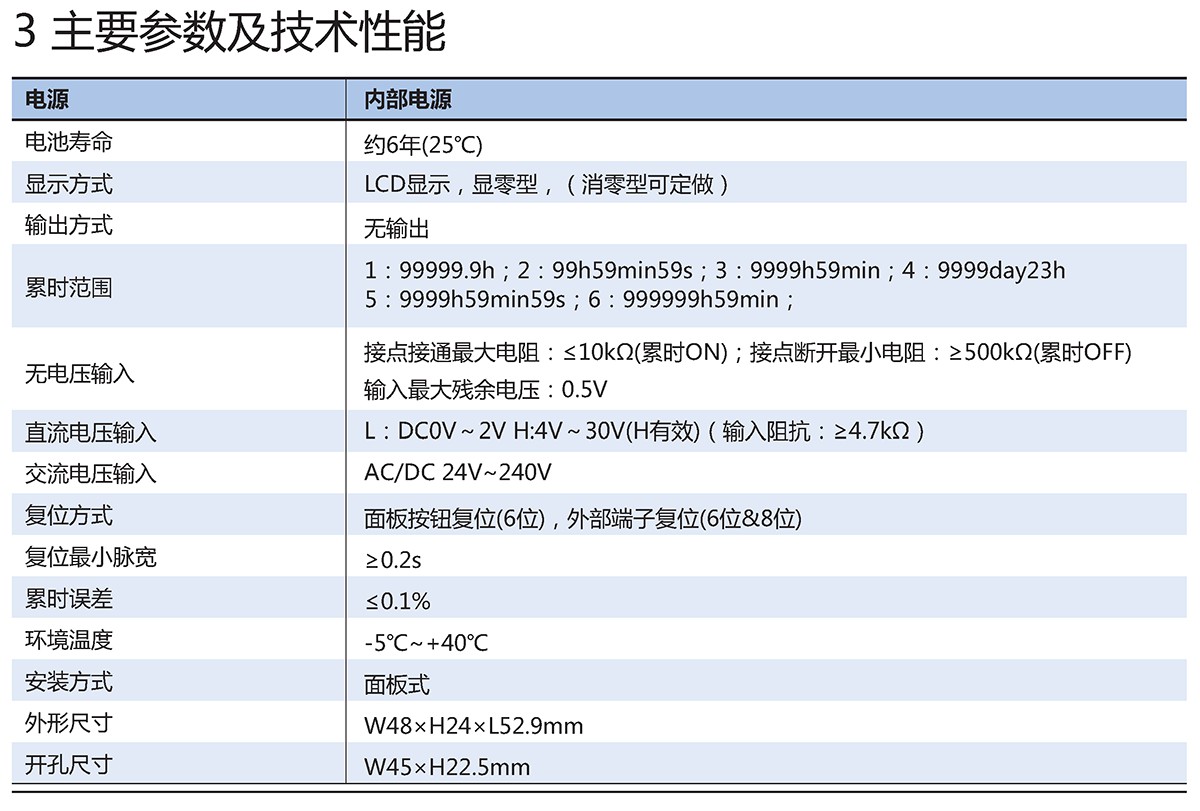 3 主要参数及技术性能

| 电源 | 内部电源 |
|---|---|
| 电池寿命 | 约6年(25℃) |
| 显示方式 | LCD显示，显零型，（消零型可定做） |
| 输出方式 | 无输出 |
| 累时范围 | 1：99999.9h；2：99h59min59s；3：9999h59min；4：9999day23h 5：9999h59min59s；6：999999h59min； |
| 无电压输入 | 接点接通最大电阻：≤10kΩ(累时ON)；接点断开最小电阻：≥500kΩ(累时OFF) 输入最大残余电压：0.5V |
| 直流电压输入 | L：DC0V～2V H:4V～30V(H有效)（输入阻抗：≥4.7kΩ） |
| 交流电压输入 | AC/DC 24V~240V |
| 复位方式 | 面板按钮复位(6位)，外部端子复位(6位&8位) |
| 复位最小脉宽 | ≥0.2s |
| 累时误差 | ≤0.1% |
| 环境温度 | -5℃~+40℃ |
| 安装方式 | 面板式 |
| 外形尺寸 | W48×H24×L52.9mm |
| 开孔尺寸 | W45×H22.5mm |